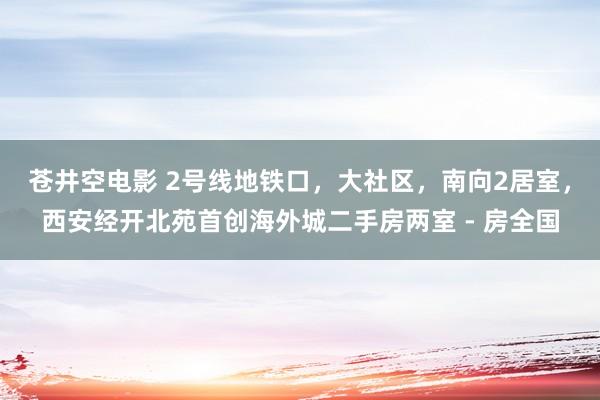 苍井空电影 2号线地铁口，大社区，南向2居室，西安经开北苑首创海外城二手房两室 - 房全国